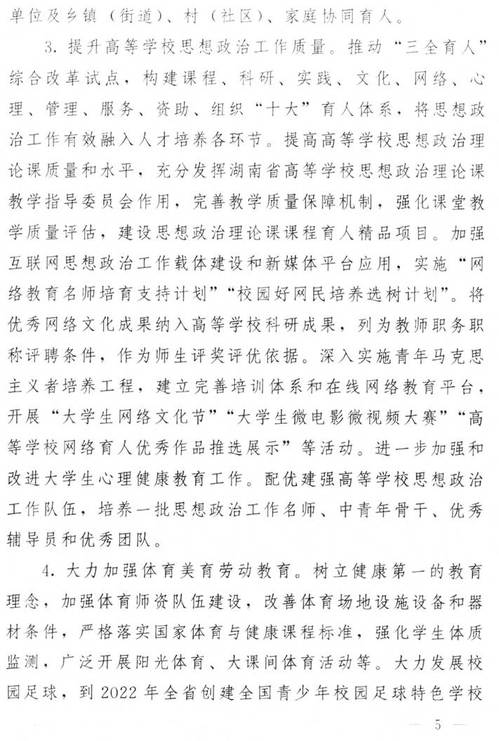 单位及乡镇（街道）、村（社区）、家庭协同育人。

3.提升高等学校思想政治工作质量。推动“三全育人”综合改革试点，构建课程、科研、实践、文化、网络、心理、管理、服务、资助、组织“十大”育人体系，将思想政治工作有效融入人才培养各环节。提高高等学校思想政治理论课质量和水平，充分发挥湖南省高等学校思想政治理论课教学指导委员会作用，完善教学质量保障机制，强化课堂教学质量评估，建设思想政治理论课课程育人精品项目。加强互联网思想政治工作载体建设和新媒体平台应用，实施“网络教育名师培育支持计划”“校园好网民培养选树计划”。将优秀网络文化成果纳入高等学校科研成果，列为教师职务职称评聘条件，作为师生评奖评优依据。深入实施青年马克思主义者培养工程，建立完善培训体系和在线网络教育平台，开展“大学生网络文化节”“大学生微电影微视频大赛”“高等学校网络育人优秀作品推选展示”等活动。进一步加强和改进大学生心理健康教育工作。配优建强高等学校思想政治工作队伍，培养一批思想政治工作名师、中青年骨干、优秀辅导员和优秀团队。

4.大力加强体育美育劳动教育。树立健康第一的教育理念，加强体育师资队伍建设，改善体育场地设施设备和器材条件，严格落实国家体育与健康课程标准，强化学生体质监测，广泛开展阳光体育、大课间体育活动等。大力发展校园足球，到2022年全省创建全国青少年校园足球特色学校

— 5 —